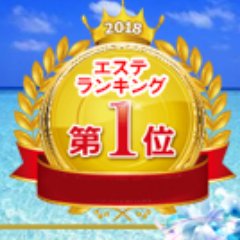 2018

エステ
ランキング
第1位